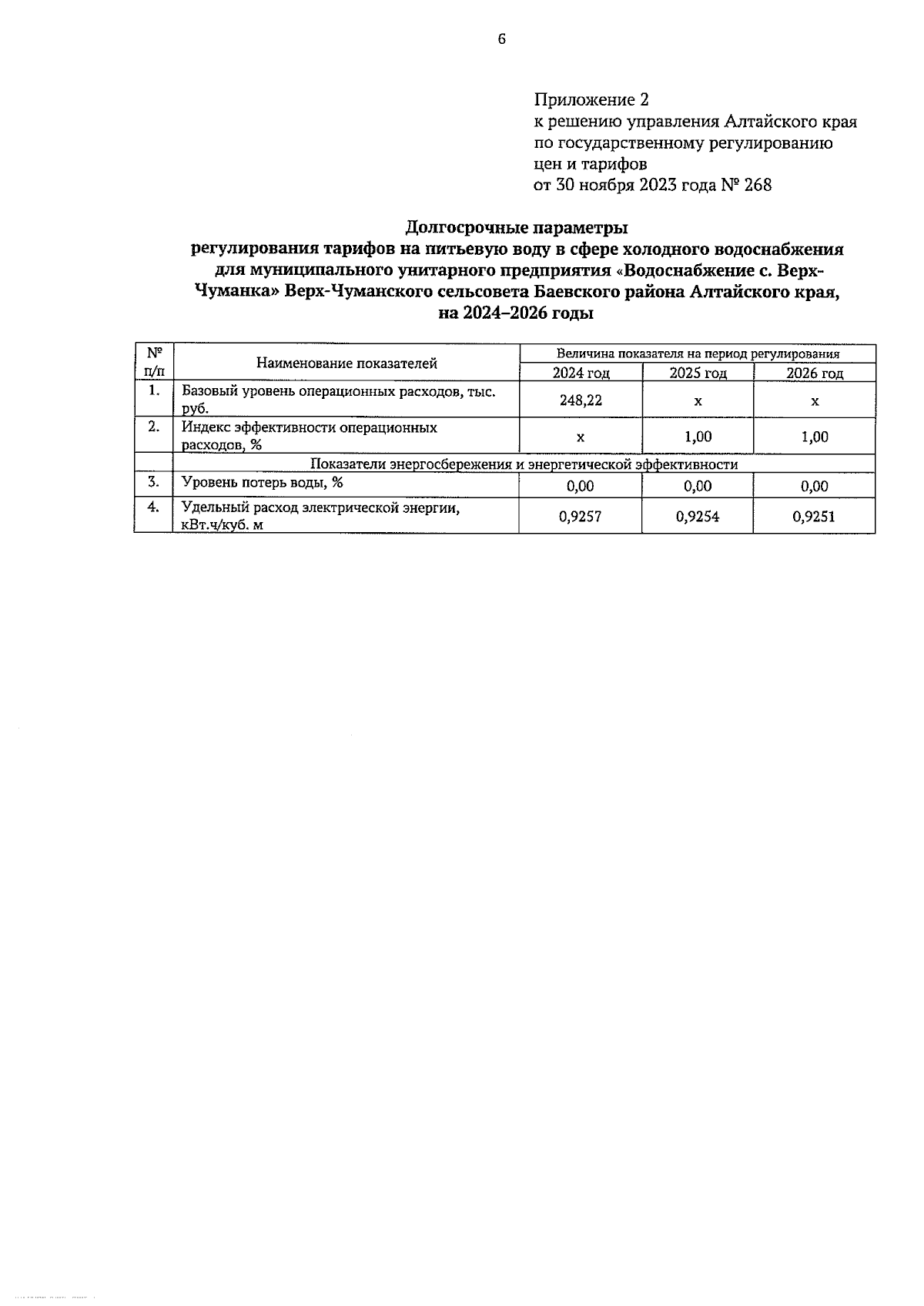 6

Приложение 2
к решению управления Алтайского края
по государственному регулированию
цен и тарифов
от 30 ноября 2023 года № 268

Долгосрочные параметры
регулирования тарифов на питьевую воду в сфере холодного водоснабжения для муниципального унитарного предприятия «Водоснабжение с. Верх-Чуманка» Верх-Чуманского сельсовета Баевского района Алтайского края, на 2024–2026 годы

| № п/п | Наименование показателей | Величина показателя на период регулирования | | |
|---|---|---|---|---|
| | | 2024 год | 2025 год | 2026 год |
| 1. | Базовый уровень операционных расходов, тыс. руб. | 248,22 | x | x |
| 2. | Индекс эффективности операционных расходов, % | x | 1,00 | 1,00 |
| | Показатели энергосбережения и энергетической эффективности | | | |
| 3. | Уровень потерь воды, % | 0,00 | 0,00 | 0,00 |
| 4. | Удельный расход электрической энергии, кВт.ч/куб. м | 0,9257 | 0,9254 | 0,9251 |